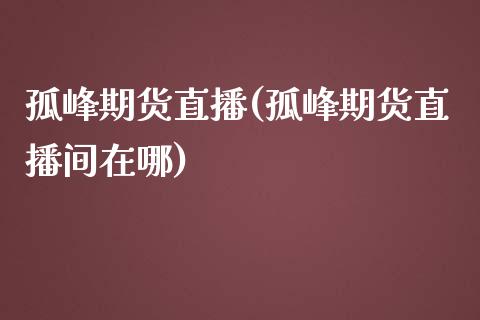 孤峰期货直播(孤峰期货直播间在哪)